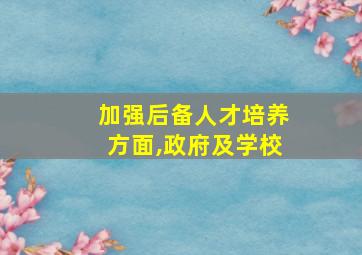 加强后备人才培养方面,政府及学校